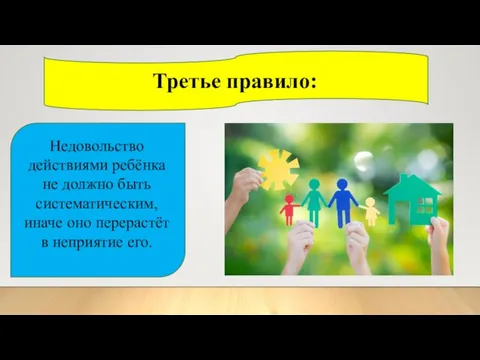 Третье правило:

Недовольство действиями ребёнка не должно быть систематическим, иначе оно перерастёт в неприятие его.